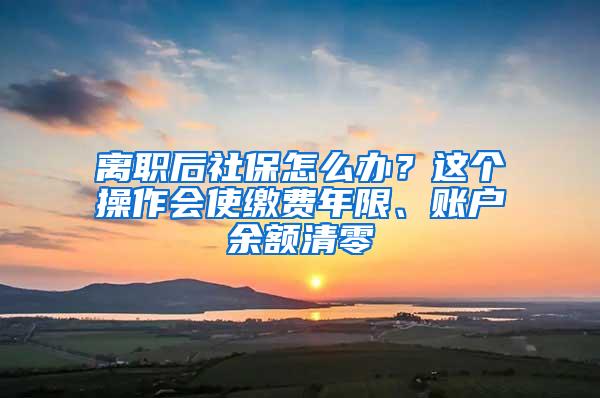 离职后社保怎么办？这个操作会使缴费年限、账户余额清零